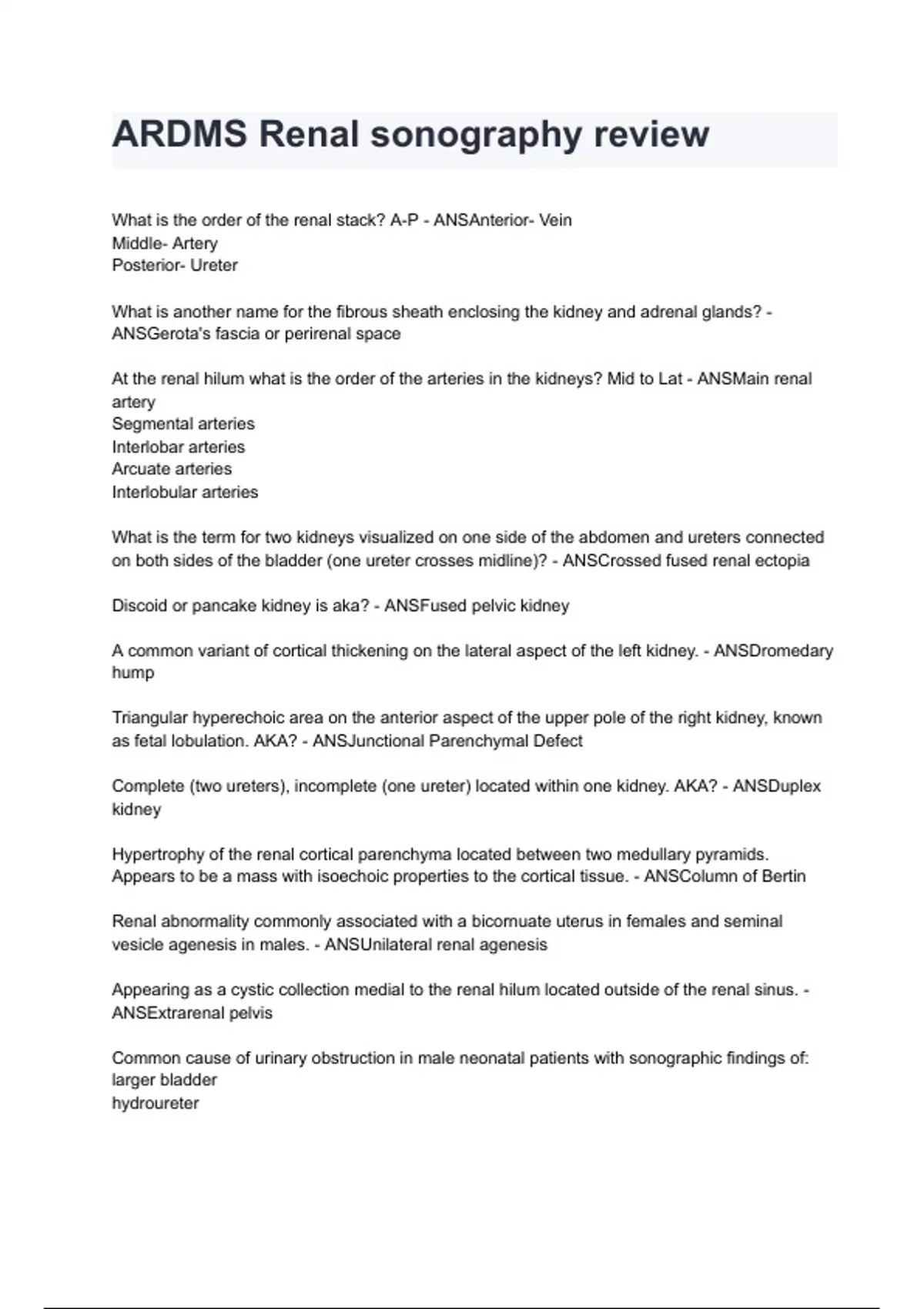 ARDMS Renal sonography review

What is the order of the renal stack? A-P - ANSAnterior- Vein
Middle- Artery
Posterior- Ureter

What is another name for the fibrous sheath enclosing the kidney and adrenal glands? - ANSGerota's fascia or perirenal space

At the renal hilum what is the order of the arteries in the kidneys? Mid to Lat - ANSMain renal artery
Segmental arteries
Interlobar arteries
Arcuate arteries
Interlobular arteries

What is the term for two kidneys visualized on one side of the abdomen and ureters connected on both sides of the bladder (one ureter crosses midline)? - ANSCrossed fused renal ectopia

Discoid or pancake kidney is aka? - ANSFused pelvic kidney

A common variant of cortical thickening on the lateral aspect of the left kidney. - ANSDromedary hump

Triangular hyperechoic area on the anterior aspect of the upper pole of the right kidney, known as fetal lobulation. AKA? - ANSJunctional Parenchymal Defect

Complete (two ureters), incomplete (one ureter) located within one kidney. AKA? - ANSDuplex kidney

Hypertrophy of the renal cortical parenchyma located between two medullary pyramids. Appears to be a mass with isoechoic properties to the cortical tissue. - ANSColumn of Bertin

Renal abnormality commonly associated with a bicornuate uterus in females and seminal vesicle agenesis in males. - ANSUnilateral renal agenesis

Appearing as a cystic collection medial to the renal hilum located outside of the renal sinus. - ANSExtrarenal pelvis

Common cause of urinary obstruction in male neonatal patients with sonographic findings of:
larger bladder
hydroureter